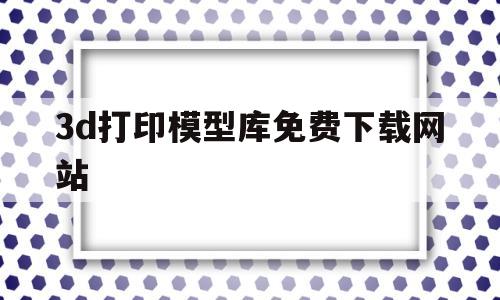 3d打印模型库免费下载网站